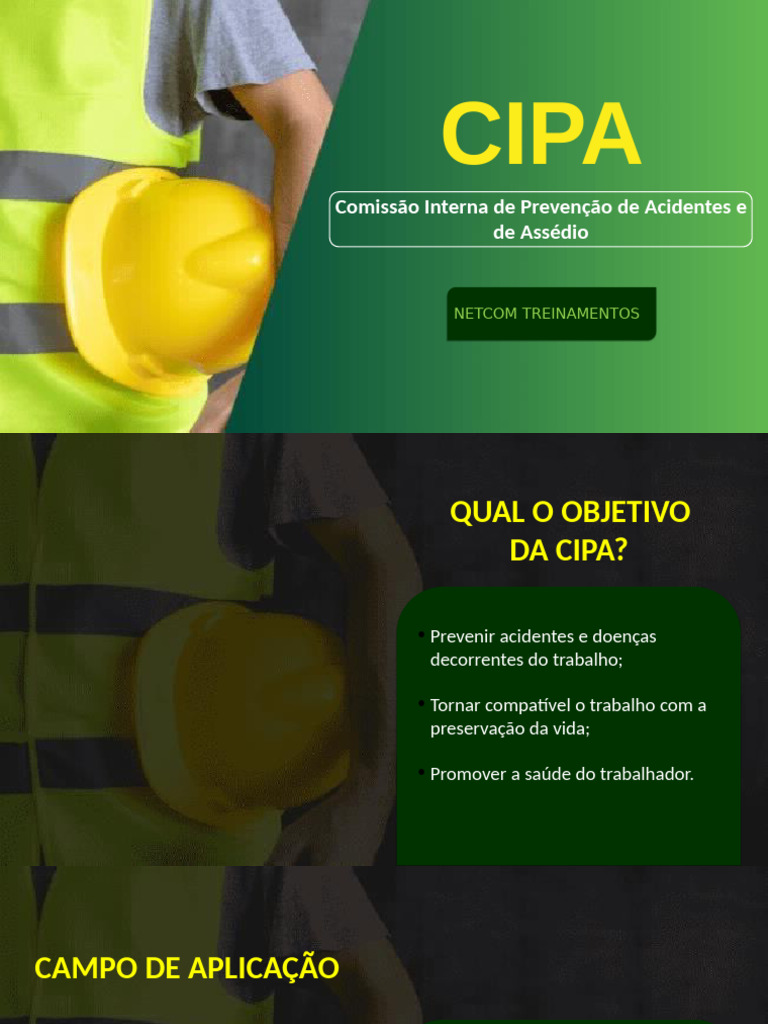 CIPA

Comissão Interna de Prevenção de Acidentes e de Assédio

NETCOM TREINAMENTOS

QUAL O OBJETIVO DA CIPA?

• Prevenir acidentes e doenças decorrentes do trabalho;

• Tornar compatível o trabalho com a preservação da vida;

• Promover a saúde do trabalhador.

CAMPO DE APLICAÇÃO